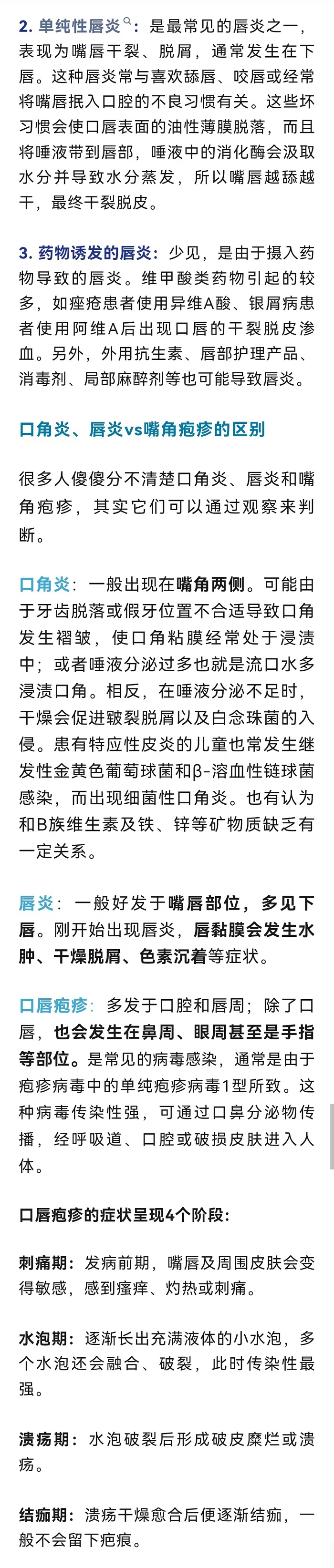 2. 单纯性唇炎：是最常见的唇炎之一，表现为嘴唇干裂、脱屑，通常发生在下唇。这种唇炎常与喜欢舔唇、咬唇或经常将嘴唇抿入口腔的不良习惯有关。这些坏习惯会使口唇表面的油性薄膜脱落，而且将唾液带到唇部，唾液中的消化酶会汲取水分并导致水分蒸发，所以嘴唇越舔越干，最终干裂脱皮。

3. 药物诱发的唇炎：少见，是由于摄入药物导致的唇炎。维甲酸类药物引起的较多，如痤疮患者使用异维A酸、银屑病患者使用阿维A后出现口唇的干裂脱皮渗血。另外，外用抗生素、唇部护理产品、消毒剂、局部麻醉剂等也可能导致唇炎。

口角炎、唇炎vs嘴角疱疹的区别

很多人傻傻分不清楚口角炎、唇炎和嘴角疱疹，其实它们可以通过观察来判断。

口角炎：一般出现在嘴角两侧。可能由于牙齿脱落或假牙位置不合适导致口角发生褶皱，使口角粘膜经常处于浸渍中；或者唾液分泌过多也就是流口水多浸渍口角。相反，在唾液分泌不足时，干燥会促进皲裂脱屑以及白念珠菌的入侵。患有特应性皮炎的儿童也常发生继发性金黄色葡萄球菌和β-溶血性链球菌感染，而出现细菌性口角炎。也有认为和B族维生素及铁、锌等矿物质缺乏有一定关系。

唇炎：一般好发于嘴唇部位，多见下唇。刚开始出现唇炎，唇黏膜会发生水肿、干燥脱屑、色素沉着等症状。

口唇疱疹：多发于口腔和唇周；除了口唇，也会发生在鼻周、眼周甚至是手指等部位。是常见的病毒感染，通常是由于疱疹病毒中的单纯疱疹病毒1型所致。这种病毒传染性强，可通过口鼻分泌物传播，经呼吸道、口腔或破损皮肤进入人体。

口唇疱疹的症状呈现4个阶段：

刺痛期：发病前期，嘴唇及周围皮肤会变得敏感，感到瘙痒、灼热或刺痛。

水泡期：逐渐长出充满液体的小水泡，多个水泡还会融合、破裂，此时传染性最强。

溃疡期：水泡破裂后形成破皮糜烂或溃疡。

结痂期：溃疡干燥愈合后便逐渐结痂，一般不会留下疤痕。